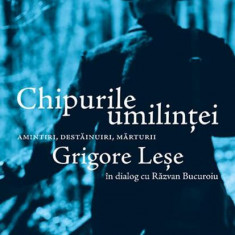 Chipurile umilinței
AMINTIRI, DESTĂINUIRI, MĂRTURII
Grigore Leșe
în dialog cu Răzvan Bucuroiu